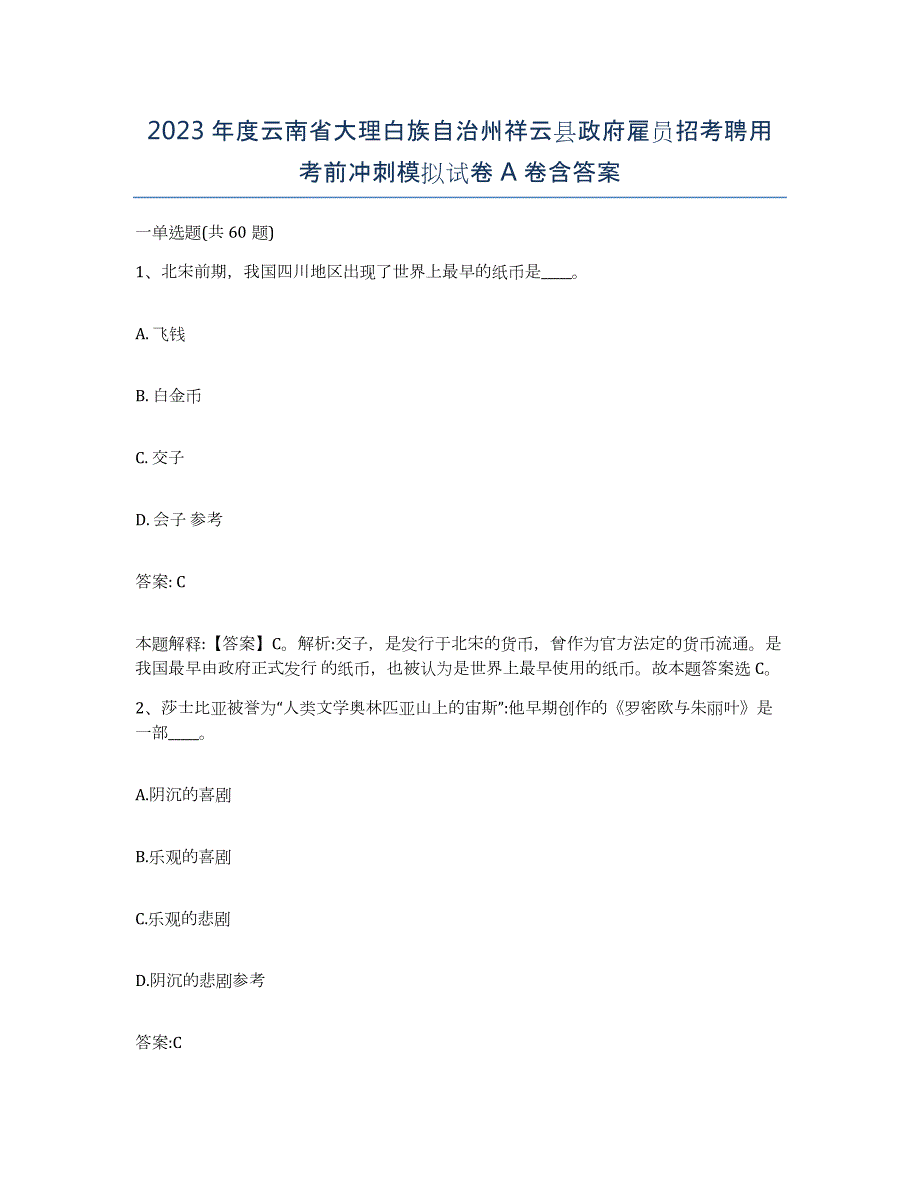 2023年度云南省大理白族自治州祥云县政府雇员招考聘用考前冲刺模拟试卷A卷含答案

一单选题(共60题)

1、北宋前期，我国四川地区出现了世界上最早的纸币是____。

A. 飞钱

B. 白金币

C. 交子

D. 会子 参考

答案: C

本题解释:【答案】C。解析:交子，是发行于北宋的货币，曾作为官方法定的货币流通。是我国最早由政府正式发行 的纸币，也被认为是世界上最早使用的纸币。故本题答案选C。

2、莎士比亚被誉为“人类文学奥林匹亚山上的宙斯”:他早期创作的《罗密欧与朱丽叶》是一部____。

A.阴沉的喜剧

B.乐观的喜剧

C.乐观的悲剧

D.阴沉的悲剧参考

答案:C